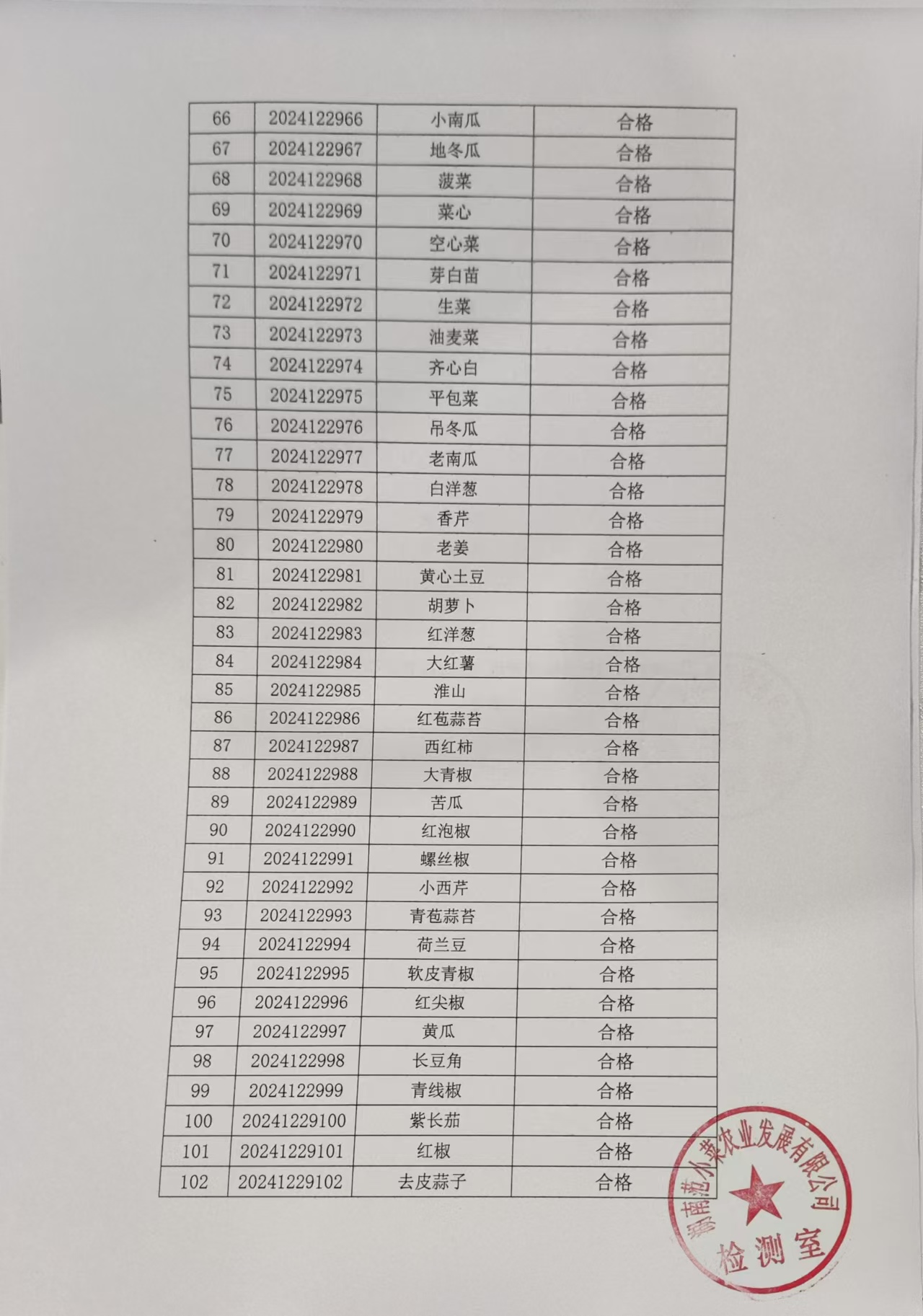 | 66 | 2024122966 | 小南瓜 | 合格 |
|---|---|---|---|
| 67 | 2024122967 | 地冬瓜 | 合格 |
| 68 | 2024122968 | 菠菜 | 合格 |
| 69 | 2024122969 | 菜心 | 合格 |
| 70 | 2024122970 | 空心菜 | 合格 |
| 71 | 2024122971 | 芽白苗 | 合格 |
| 72 | 2024122972 | 生菜 | 合格 |
| 73 | 2024122973 | 油麦菜 | 合格 |
| 74 | 2024122974 | 齐心白 | 合格 |
| 75 | 2024122975 | 平包菜 | 合格 |
| 76 | 2024122976 | 吊冬瓜 | 合格 |
| 77 | 2024122977 | 老南瓜 | 合格 |
| 78 | 2024122978 | 白洋葱 | 合格 |
| 79 | 2024122979 | 香芹 | 合格 |
| 80 | 2024122980 | 老姜 | 合格 |
| 81 | 2024122981 | 黄心土豆 | 合格 |
| 82 | 2024122982 | 胡萝卜 | 合格 |
| 83 | 2024122983 | 红洋葱 | 合格 |
| 84 | 2024122984 | 大红薯 | 合格 |
| 85 | 2024122985 | 淮山 | 合格 |
| 86 | 2024122986 | 红苞蒜苔 | 合格 |
| 87 | 2024122987 | 西红柿 | 合格 |
| 88 | 2024122988 | 大青椒 | 合格 |
| 89 | 2024122989 | 苦瓜 | 合格 |
| 90 | 2024122990 | 红泡椒 | 合格 |
| 91 | 2024122991 | 螺丝椒 | 合格 |
| 92 | 2024122992 | 小西芹 | 合格 |
| 93 | 2024122993 | 青苞蒜苔 | 合格 |
| 94 | 2024122994 | 荷兰豆 | 合格 |
| 95 | 2024122995 | 软皮青椒 | 合格 |
| 96 | 2024122996 | 红尖椒 | 合格 |
| 97 | 2024122997 | 黄瓜 | 合格 |
| 98 | 2024122998 | 长豆角 | 合格 |
| 99 | 2024122999 | 青线椒 | 合格 |
| 100 | 20241229100 | 紫长茄 | 合格 |
| 101 | 20241229101 | 红椒 | 合格 |
| 102 | 20241229102 | 去皮蒜子 | 合格 |

湖南范小菜农业发展有限公司
检测室